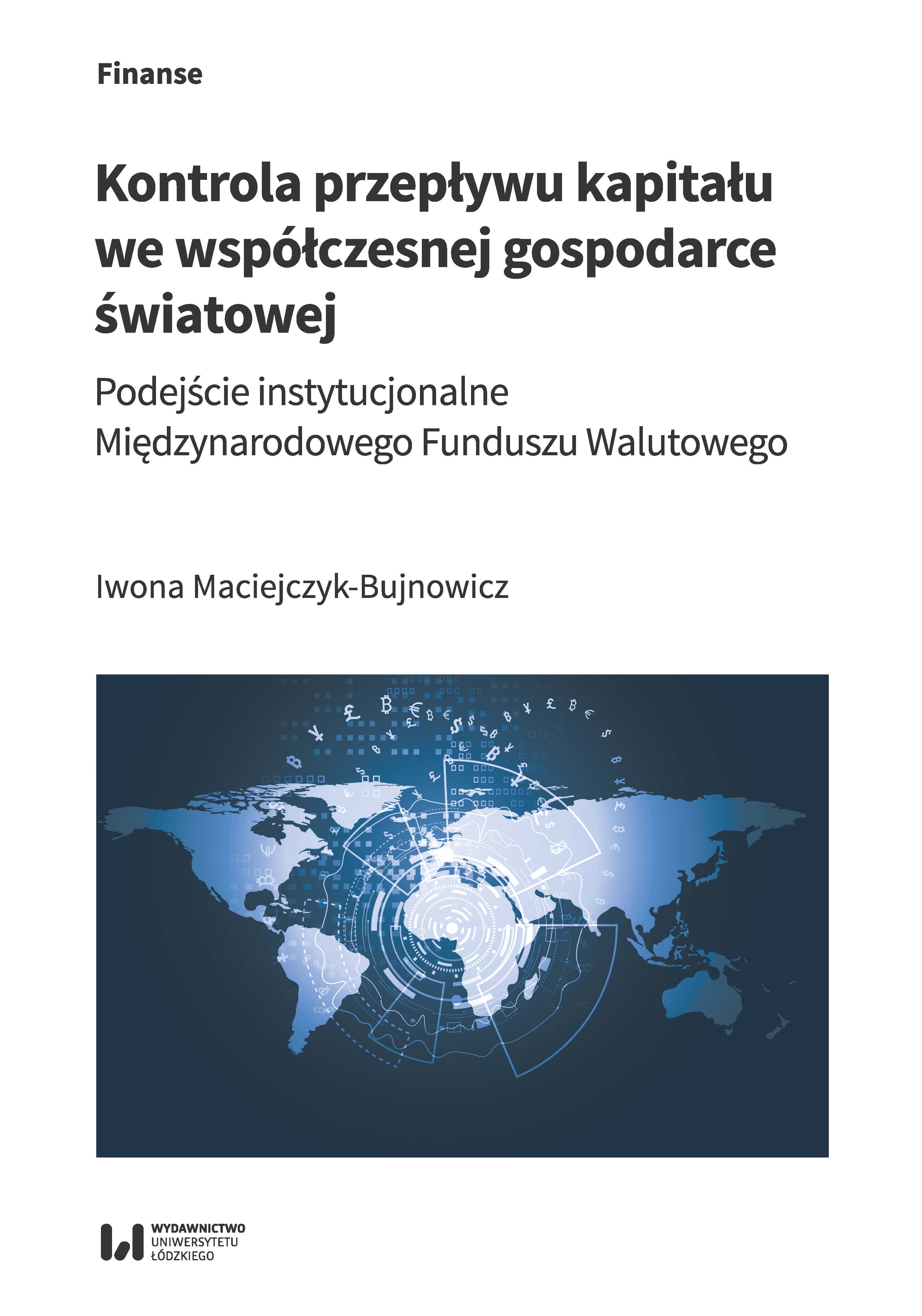 Finanse

Kontrola przepływu kapitału we współczesnej gospodarce światowej

Podejście instytucjonalne Międzynarodowego Funduszu Walutowego

Iwona Maciejczyk-Bujnowicz

WYDAWNICTWO
UNIWERSYTETU
ŁÓDZKIEGO